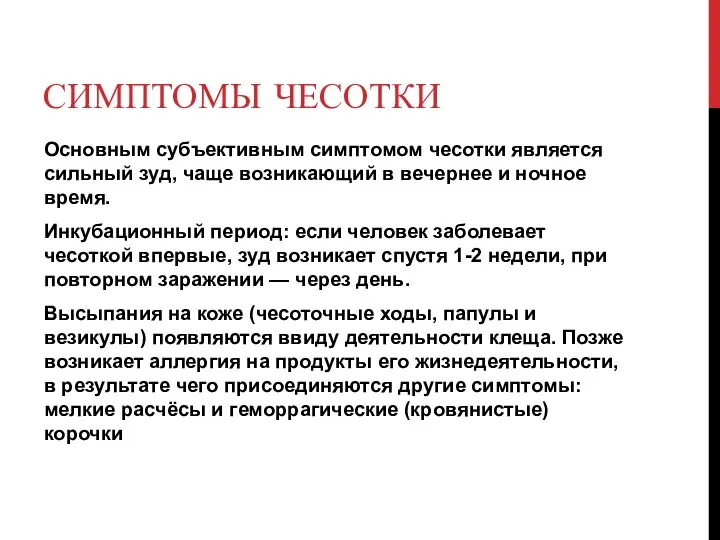 СИМПТОМЫ ЧЕСОТКИ

Основным субъективным симптомом чесотки является сильный зуд, чаще возникающий в вечернее и ночное время.

Инкубационный период: если человек заболевает чесоткой впервые, зуд возникает спустя 1-2 недели, при повторном заражении — через день.

Высыпания на коже (чесоточные ходы, папулы и везикулы) появляются ввиду деятельности клеща. Позже возникает аллергия на продукты его жизнедеятельности, в результате чего присоединяются другие симптомы: мелкие расчёсы и геморрагические (кровянистые) корочки